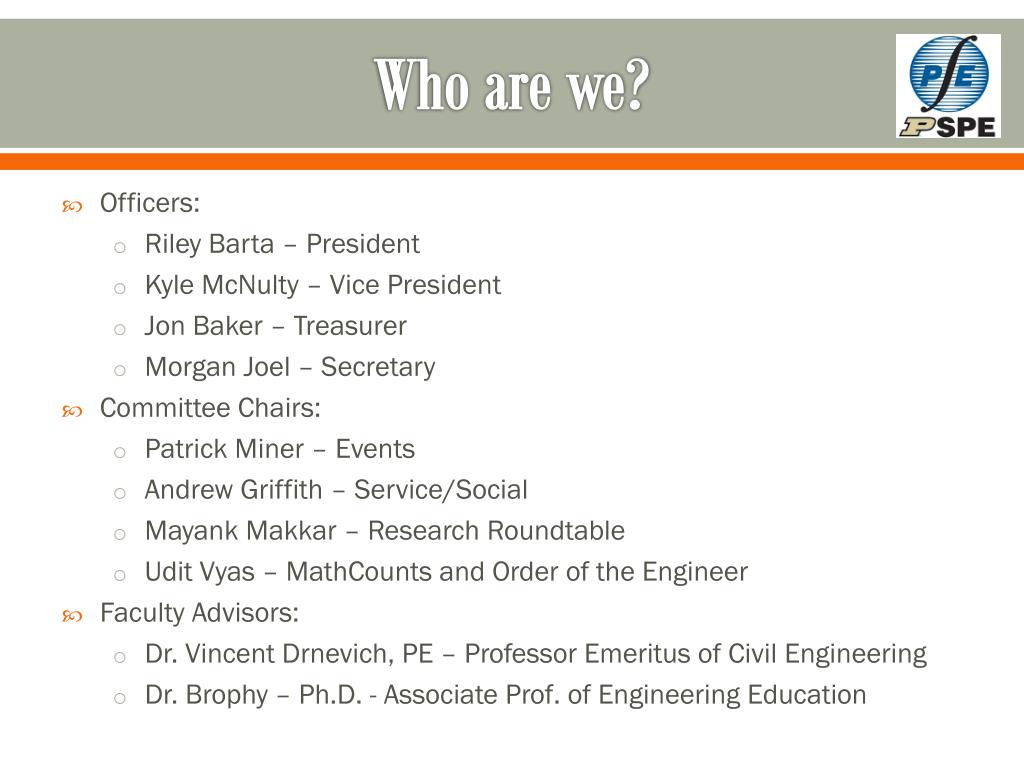 Who are we?

PE
PSPE

Officers:
- Riley Barta – President
- Kyle McNulty – Vice President
- Jon Baker – Treasurer
- Morgan Joel – Secretary

Committee Chairs:
- Patrick Miner – Events
- Andrew Griffith – Service/Social
- Mayank Makkar – Research Roundtable
- Udit Vyas – MathCounts and Order of the Engineer

Faculty Advisors:
- Dr. Vincent Drnevich, PE – Professor Emeritus of Civil Engineering
- Dr. Brophy – Ph.D. - Associate Prof. of Engineering Education